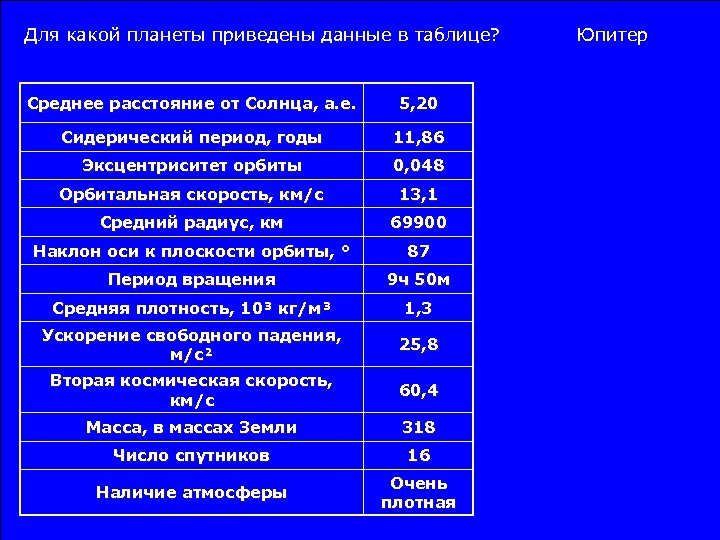 Для какой планеты приведены данные в таблице? Юпитер

| Среднее расстояние от Солнца, а.е. | 5,20 |
|---|---|
| Сидерический период, годы | 11,86 |
| Эксцентриситет орбиты | 0,048 |
| Орбитальная скорость, км/с | 13,1 |
| Средний радиус, км | 69900 |
| Наклон оси к плоскости орбиты, ° | 87 |
| Период вращения | 9ч 50м |
| Средняя плотность, $10^3$ кг/м$^3$ | 1,3 |
| Ускорение свободного падения, м/с$^2$ | 25,8 |
| Вторая космическая скорость, км/с | 60,4 |
| Масса, в массах Земли | 318 |
| Число спутников | 16 |
| Наличие атмосферы | Очень плотная |